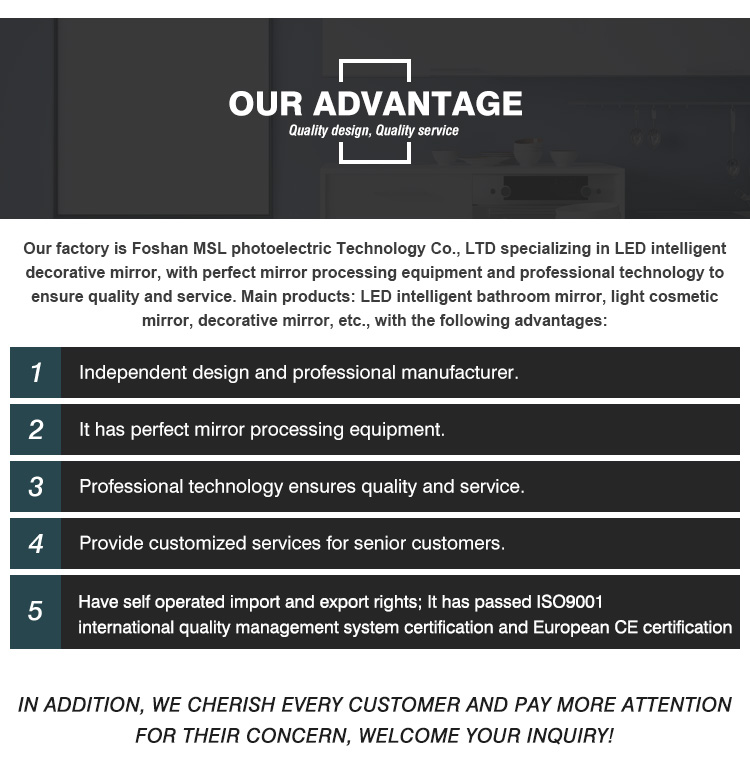 OUR ADVANTAGE
Quality design, Quality service

Our factory is Foshan MSL photoelectric Technology Co., LTD specializing in LED intelligent decorative mirror, with perfect mirror processing equipment and professional technology to ensure quality and service. Main products: LED intelligent bathroom mirror, light cosmetic mirror, decorative mirror, etc., with the following advantages:

1 Independent design and professional manufacturer.

2 It has perfect mirror processing equipment.

3 Professional technology ensures quality and service.

4 Provide customized services for senior customers.

5 Have self operated import and export rights; It has passed ISO9001 international quality management system certification and European CE certification

IN ADDITION, WE CHERISH EVERY CUSTOMER AND PAY MORE ATTENTION FOR THEIR CONCERN, WELCOME YOUR INQUIRY!